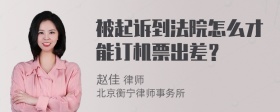 被起诉到法院怎么才能订机票出差？

赵佳 律师
北京衡宁律师事务所